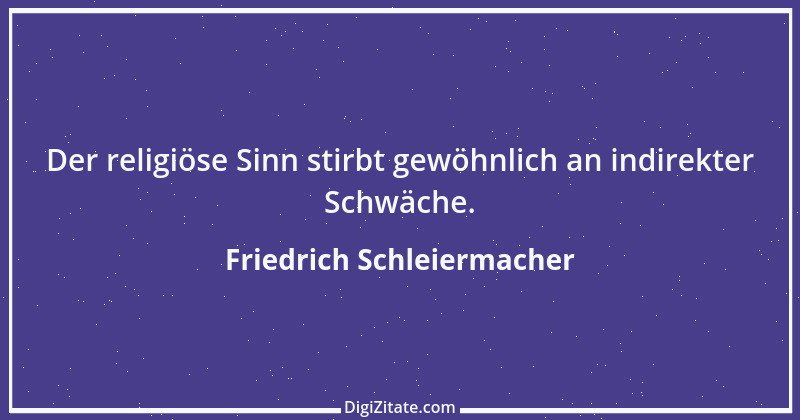 Der religiöse Sinn stirbt gewöhnlich an indirekter Schwäche.

Friedrich Schleiermacher

DigiZitate.com